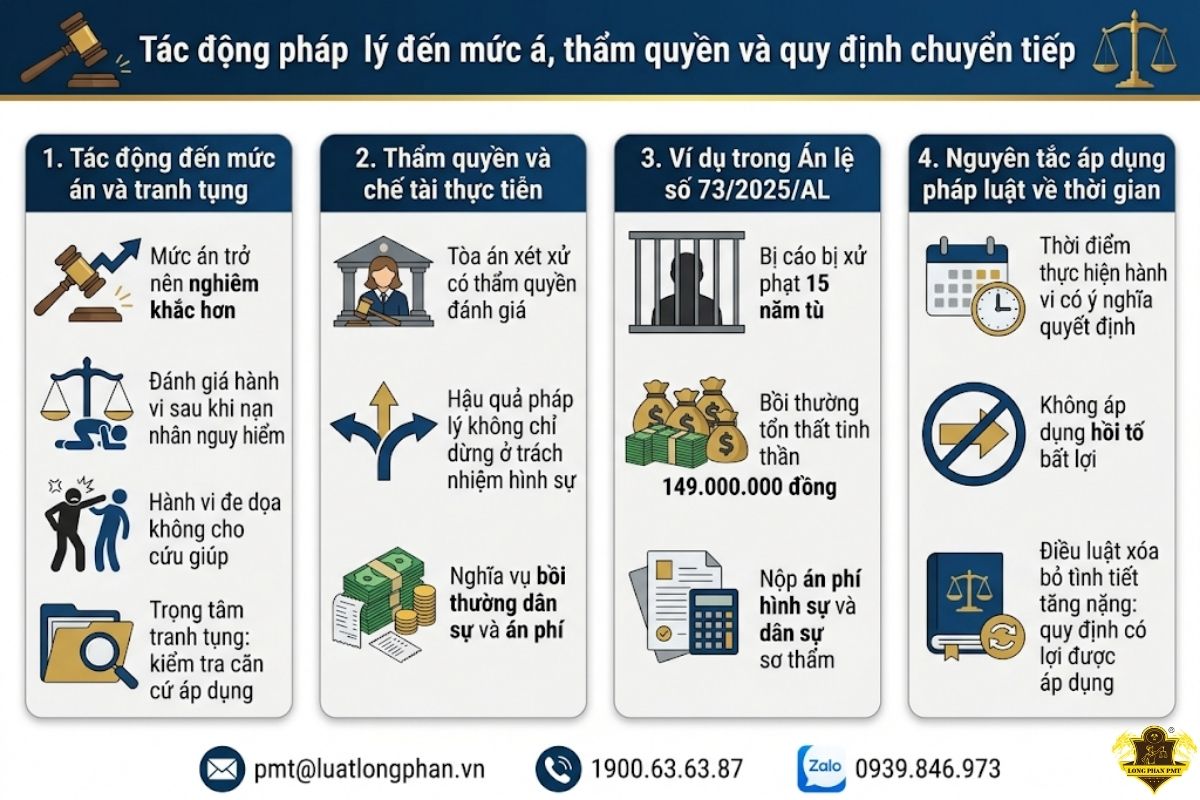 Tác động pháp lý đến mức á, thẩm quyền và quy định chuyển tiếp

1. Tác động đến mức án và tranh tụng

Mức án trở nên nghiêm khắc hơn

Đánh giá hành vi sau khi nạn nhân nguy hiểm

Hành vi đe dọa không cho cứu giúp

Trọng tâm tranh tụng: kiểm tra căn cứ áp dụng

2. Thẩm quyền và chế tài thực tiễn

Tòa án xét xử có thẩm quyền đánh giá

Hậu quả pháp lý không chỉ dừng ở trách nhiệm hình sự

Nghĩa vụ bồi thường dân sự và án phí

3. Ví dụ trong Án lệ số 73/2025/AL

Bị cáo bị xử phạt 15 năm tù

Bồi thường tổn thất tinh thần 149.000.000 đồng

Nộp án phí hình sự và dân sự sơ thẩm

4. Nguyên tắc áp dụng pháp luật về thời gian

Thời điểm thực hiện hành vi có ý nghĩa quyết định

Không áp dụng hồi tố bất lợi

Điều luật xóa bỏ tình tiết tăng nặng: quy định có lợi được áp dụng

pmt@luatlongphan.vn

1900.63.63.87

Zalo

0939.846.973

LONG PHAN PMT